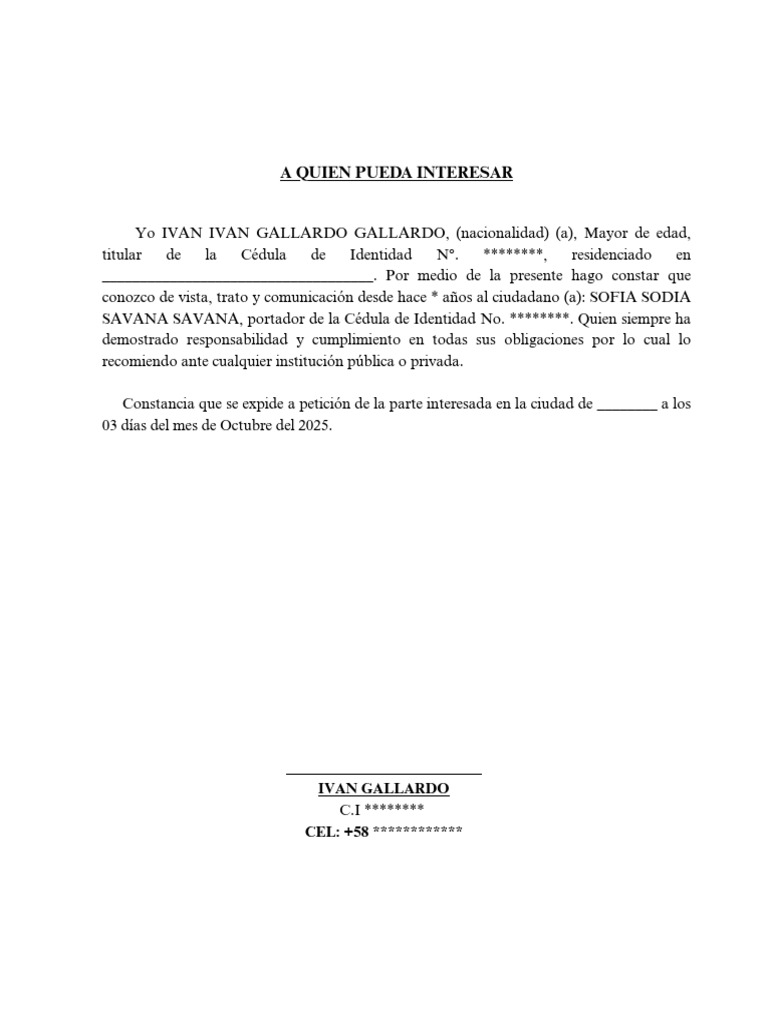 A QUIEN PUEDA INTERESAR

Yo IVAN IVAN GALLARDO GALLARDO, (nacionalidad) (a), Mayor de edad, titular de la Cédula de Identidad N°. ********, residenciado en ________________________________. Por medio de la presente hago constar que conozco de vista, trato y comunicación desde hace * años al ciudadano (a): SOFIA SODIA SAVANA SAVANA, portador de la Cédula de Identidad No. ********. Quien siempre ha demostrado responsabilidad y cumplimiento en todas sus obligaciones por lo cual lo recomiendo ante cualquier institución pública o privada.

Constancia que se expide a petición de la parte interesada en la ciudad de ________ a los 03 días del mes de Octubre del 2025.

IVAN GALLARDO
C.I ********
CEL: +58 ************